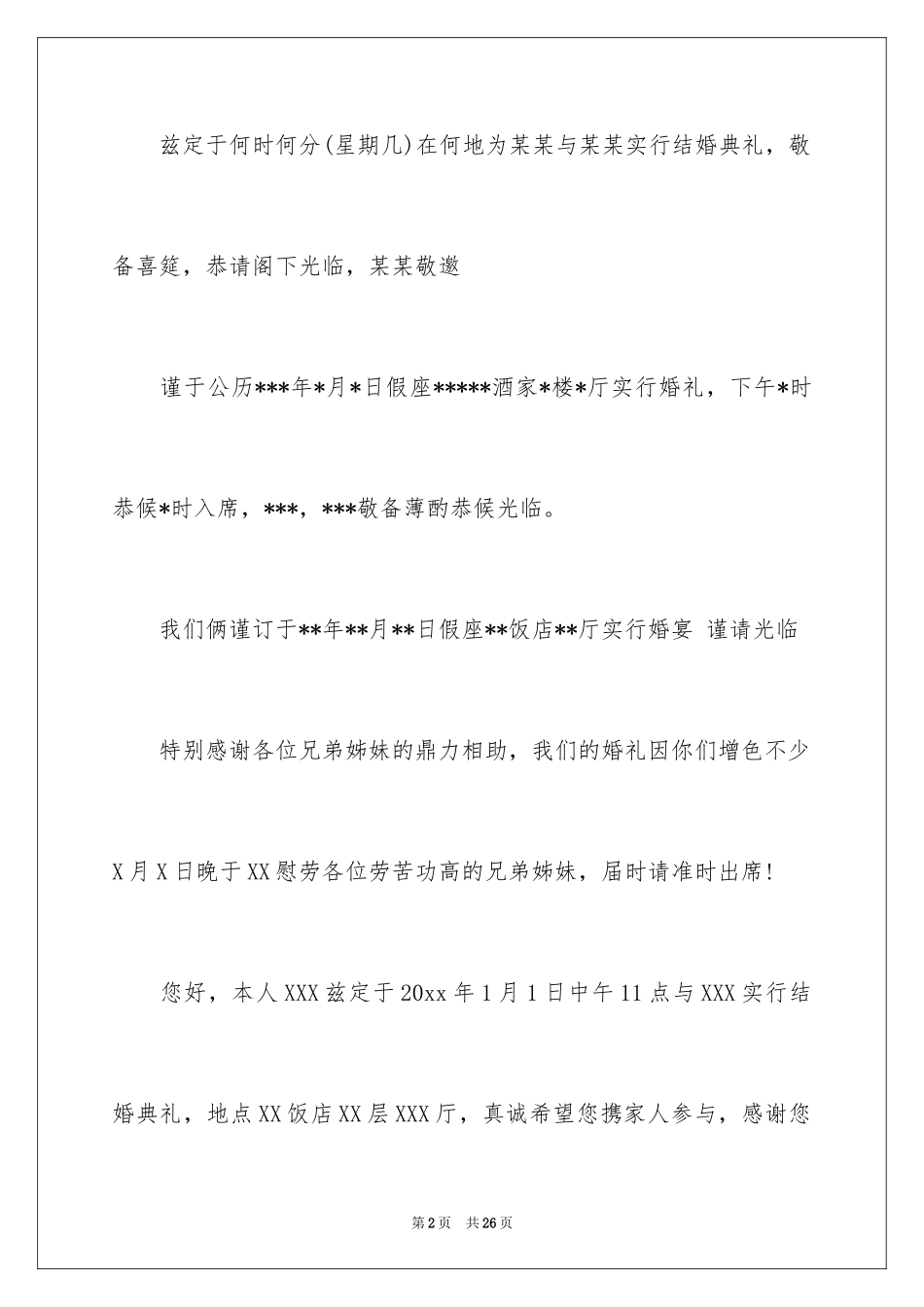 兹定于何时何分(星期几)在何地为某某与某某实行结婚典礼，敬备喜筵，恭请阁下光临，某某敬邀

谨于公历***年*月*日假座*****酒家*楼*厅实行婚礼，下午*时恭候*时入席，***，***敬备薄酌恭候光临。

我们俩谨订于**年**月**日假座**饭店**厅实行婚宴 谨请光临

特别感谢各位兄弟姊妹的鼎力相助，我们的婚礼因你们增色不少

X月X日晚于XX慰劳各位劳苦功高的兄弟姊妹，届时请准时出席!

您好，本人XXX兹定于20xx年1月1日中午11点与XXX实行结婚典礼，地点XX饭店XX层XXX厅，真诚希望您携家人参与，感谢您

第2页 共26页